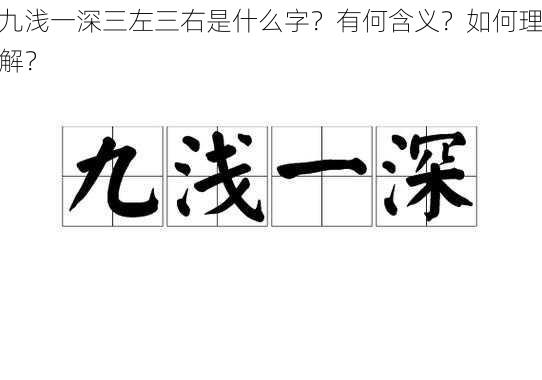 九浅一深三左三右是什么字？有何含义？如何理解？

九浅一深